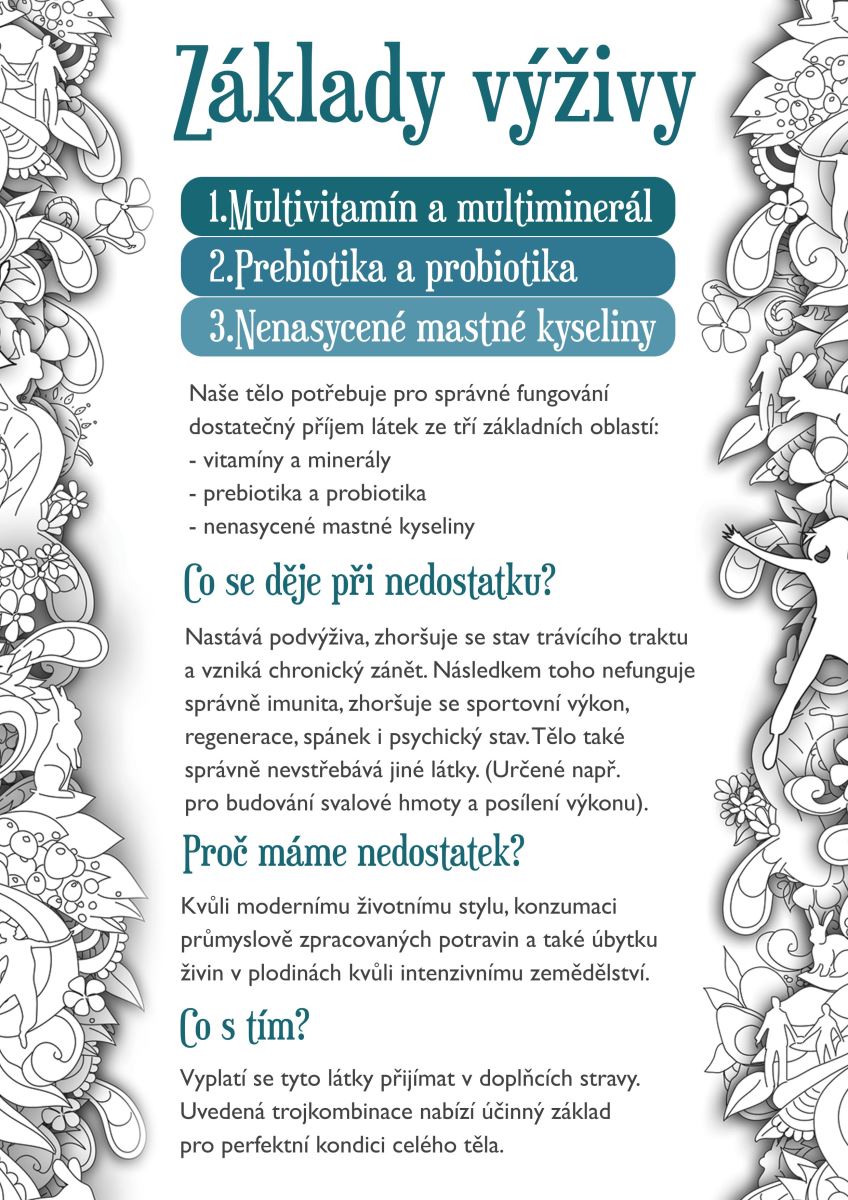 Základy výživy

1.Multivitamín a multiminerál

2.Prebiotika a probiotika

3.Nenasycené mastné kyseliny

Naše tělo potřebuje pro správné fungování dostatečný příjem látek ze tří základních oblastí:
- vitamíny a minerály
- prebiotika a probiotika
- nenasycené mastné kyseliny

Co se děje při nedostatku?

Nastává podvýživa, zhoršuje se stav trávícího traktu a vzniká chronický zánět. Následkem toho nefunguje správně imunita, zhoršuje se sportovní výkon, regenerace, spánek i psychický stav. Tělo také správně nevstřebává jiné látky. (Určené např. pro budování svalové hmoty a posílení výkonu).

Proč máme nedostatek?

Kvůli modernímu životnímu stylu, konzumaci průmyslově zpracovaných potravin a také úbytku živin v plodinách kvůli intenzivnímu zemědělství.

Co s tím?

Vyplatí se tyto látky přijímat v doplňcích stravy. Uvedená trojkombinace nabízí účinný základ pro perfektní kondici celého těla.